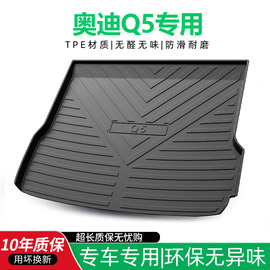 奥迪Q5专用

TPE材质|无醛无味|防滑耐磨

Q5

10年质保
用坏换新

超长质保无忧购

专车专用|环保无异味